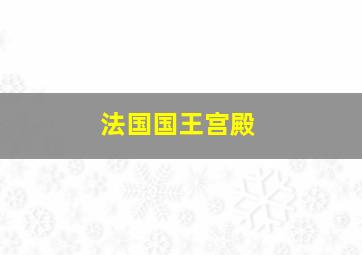 法国国王宫殿